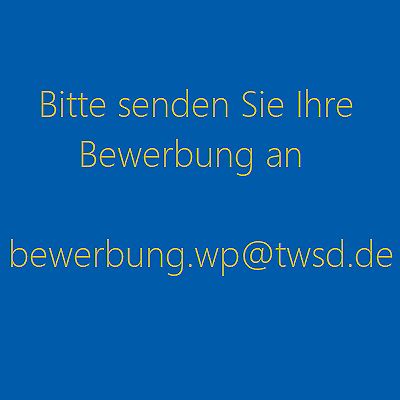 Bitte senden Sie Ihre Bewerbung an

bewerbung.wp@twsd.de